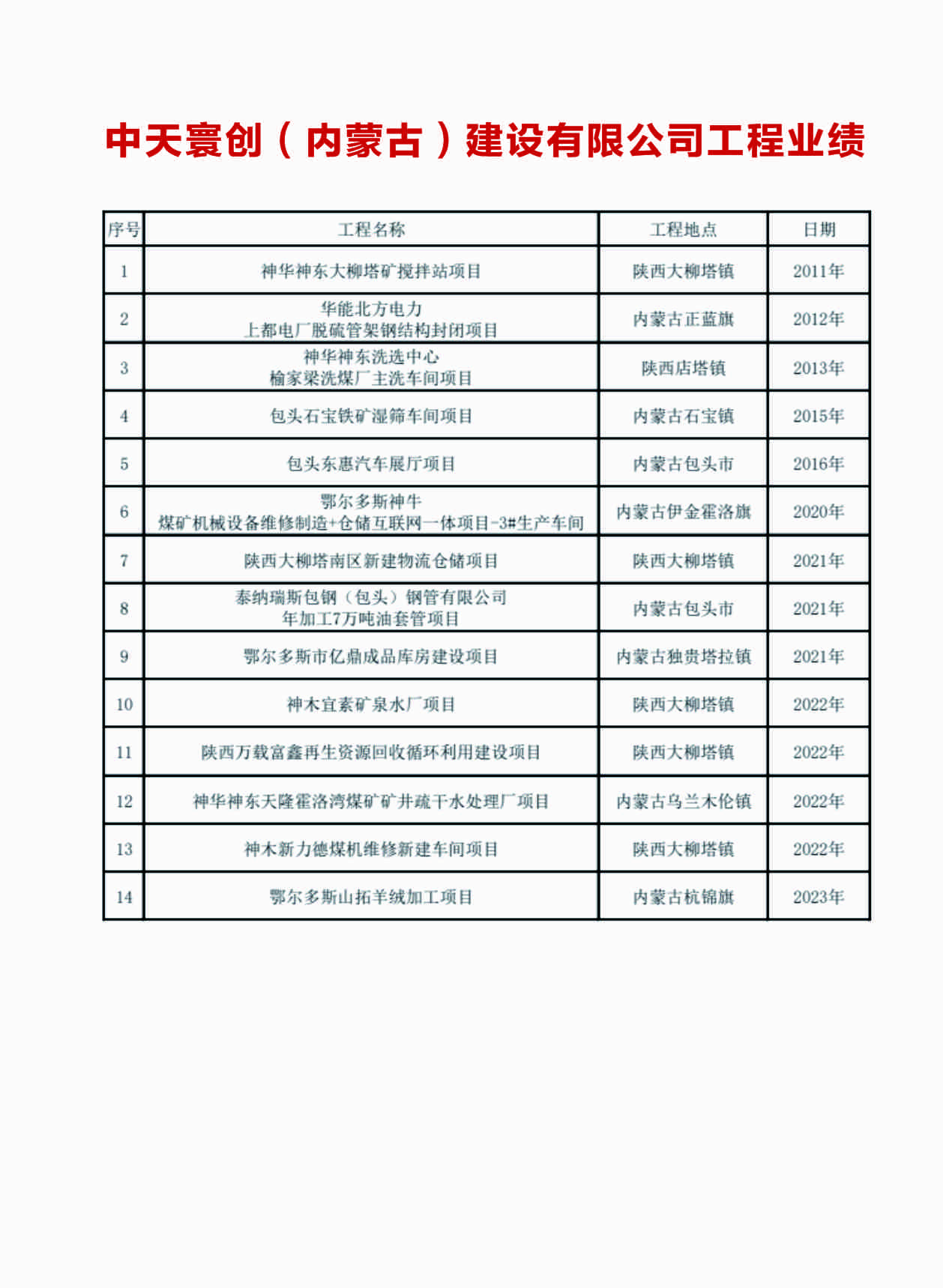 中天寰创（内蒙古）建设有限公司工程业绩

| 序号 | 工程名称 | 工程地点 | 日期 |
|---|---|---|---|
| 1 | 神华神东大柳塔矿搅拌站项目 | 陕西大柳塔镇 | 2011年 |
| 2 | 华能北方电力 上都电厂脱硫管架钢结构封闭项目 | 内蒙古正蓝旗 | 2012年 |
| 3 | 神华神东洗选中心 榆家梁洗煤厂主洗车间项目 | 陕西店塔镇 | 2013年 |
| 4 | 包头石宝铁矿湿筛车间项目 | 内蒙古石宝镇 | 2015年 |
| 5 | 包头东惠汽车展厅项目 | 内蒙古包头市 | 2016年 |
| 6 | 鄂尔多斯神牛 煤矿机械设备维修制造+仓储互联网一体项目-3#生产车间 | 内蒙古伊金霍洛旗 | 2020年 |
| 7 | 陕西大柳塔南区新建物流仓储项目 | 陕西大柳塔镇 | 2021年 |
| 8 | 泰纳瑞斯包钢（包头）钢管有限公司 年加工7万吨油套管项目 | 内蒙古包头市 | 2021年 |
| 9 | 鄂尔多斯市亿鼎成品库房建设项目 | 内蒙古独贵塔拉镇 | 2021年 |
| 10 | 神木宜素矿泉水厂项目 | 陕西大柳塔镇 | 2022年 |
| 11 | 陕西万载富鑫再生资源回收循环利用建设项目 | 陕西大柳塔镇 | 2022年 |
| 12 | 神华神东天隆霍洛湾煤矿矿井疏干水处理厂项目 | 内蒙古乌兰木伦镇 | 2022年 |
| 13 | 神木新力德煤机维修新建车间项目 | 陕西大柳塔镇 | 2022年 |
| 14 | 鄂尔多斯山拓羊绒加工项目 | 内蒙古杭锦旗 | 2023年 |